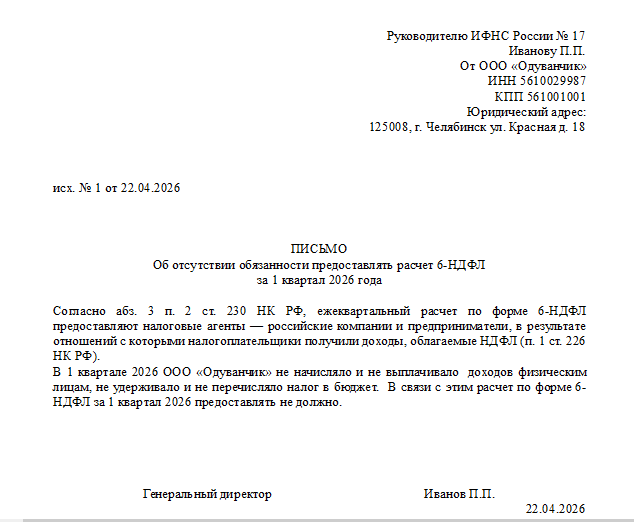 Руководителю ИФНС России № 17
Иванову П.П.
От ООО «Одуванчик»
ИНН 5610029987
КПП 561001001
Юридический адрес:
125008, г. Челябинск ул. Красная д. 18

исх. № 1 от 22.04.2026

ПИСЬМО
Об отсутствии обязанности предоставлять расчет 6-НДФЛ
за 1 квартал 2026 года

Согласно абз. 3 п. 2 ст. 230 НК РФ, ежеквартальный расчет по форме 6-НДФЛ предоставляют налоговые агенты — российские компании и предприниматели, в результате отношений с которыми налогоплательщики получили доходы, облагаемые НДФЛ (п. 1 ст. 226 НК РФ).

В 1 квартале 2026 ООО «Одуванчик» не начисляло и не выплачивало доходов физическим лицам, не удерживало и не перечисляло налог в бюджет. В связи с этим расчет по форме 6-НДФЛ за 1 квартал 2026 предоставлять не должно.

Генеральный директор Иванов П.П.
22.04.2026